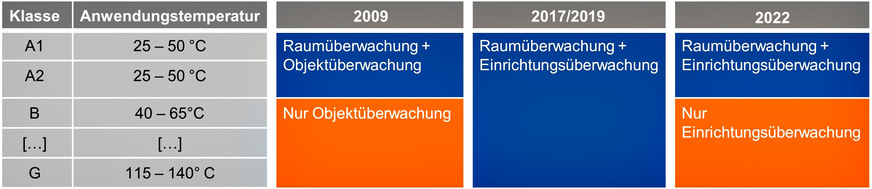 | Klasse | Anwendungstemperatur |
|---|---|
| A1 | 25 – 50 °C |
| A2 | 25 – 50 °C |
| B | 40 – 65°C |
| […] | […] |
| G | 115 – 140° C |

2009

Raumüberwachung + Objektüberwachung

Nur Objektüberwachung

2017/2019

Raumüberwachung + Einrichtungsüberwachung

2022

Raumüberwachung + Einrichtungsüberwachung

Nur Einrichtungsüberwachung